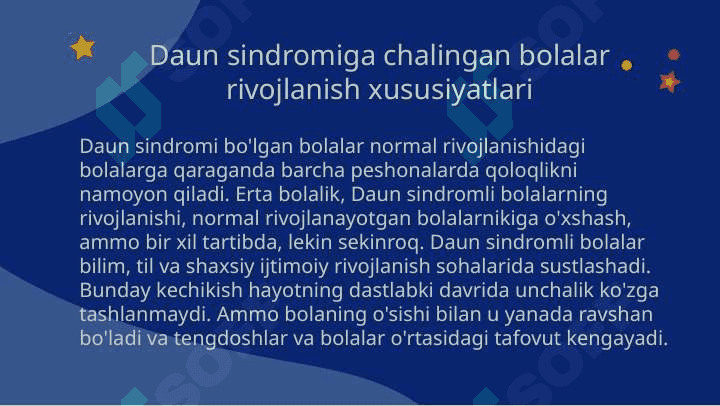 Daun sindromiga chalingan bolalar rivojlanish xususiyatlari

Daun sindromi bo'lgan bolalar normal rivojlanishidagi bolalarga qaraganda barcha peshonalarda qoloqlikni namoyon qiladi. Erta bolalik, Daun sindromli bolalarning rivojlanishi, normal rivojlanayotgan bolalarnikiga o'xshash, ammo bir xil tartibda, lekin sekinroq. Daun sindromli bolalar bilim, til va shaxsiy ijtimoiy rivojlanish sohalarida sustlashadi. Bunday kechikish hayotning dastlabki davrida unchalik ko'zga tashlanmaydi. Ammo bolaning o'sishi bilan u yanada ravshan bo'ladi va tengdoshlar va bolalar o'rtasidagi tafovut kengayadi.